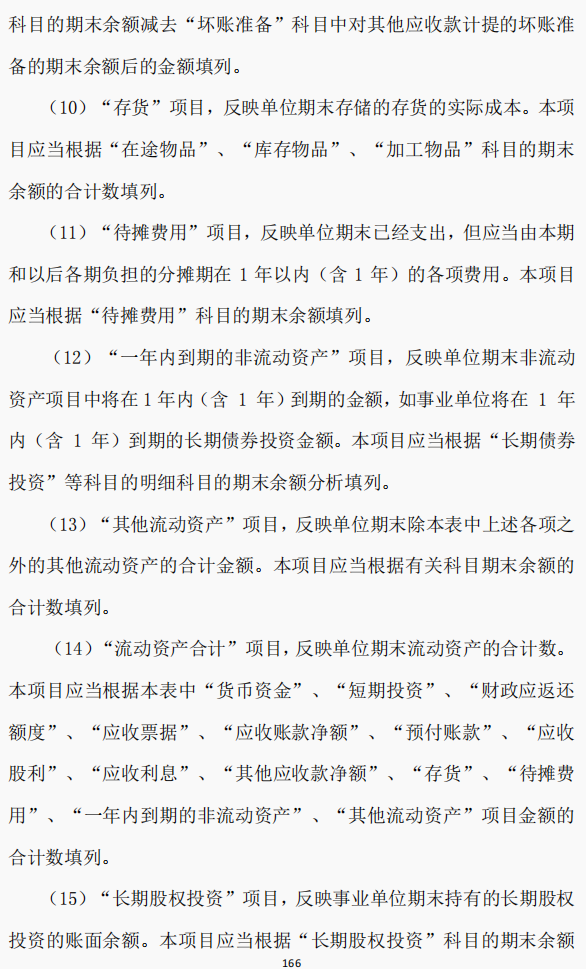 科目的期末余额减去“坏账准备”科目中对其他应收款计提的坏账准备的期末余额后的金额填列。

（10）“存货”项目，反映单位期末存储的存货的实际成本。本项目应当根据“在途物品”、“库存物品”、“加工物品”科目的期末余额的合计数填列。

（11）“待摊费用”项目，反映单位期末已经支出，但应当由本期和以后各期负担的分摊期在 1 年以内（含 1 年）的各项费用。本项目应当根据“待摊费用”科目的期末余额填列。

（12）“一年内到期的非流动资产”项目，反映单位期末非流动资产项目中将在 1 年内（含 1 年）到期的金额，如事业单位将在 1 年内（含 1 年）到期的长期债券投资金额。本项目应当根据“长期债券投资”等科目的明细科目的期末余额分析填列。

（13）“其他流动资产”项目，反映单位期末除本表中上述各项之外的其他流动资产的合计金额。本项目应当根据有关科目期末余额的合计数填列。

（14）“流动资产合计”项目，反映单位期末流动资产的合计数。本项目应当根据本表中“货币资金”、“短期投资”、“财政应返还额度”、“应收票据”、“应收账款净额”、“预付账款”、“应收股利”、“应收利息”、“其他应收款净额”、“存货”、“待摊费用”、“一年内到期的非流动资产”、“其他流动资产”项目金额的合计数填列。

（15）“长期股权投资”项目，反映事业单位期末持有的长期股权投资的账面余额。本项目应当根据“长期股权投资”科目的期末余额

166